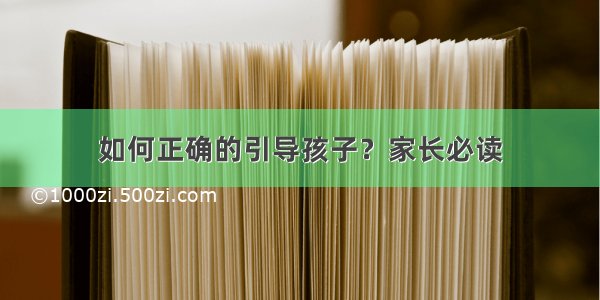 如何正确的引导孩子？家长必读

©1000zi.500zi.com